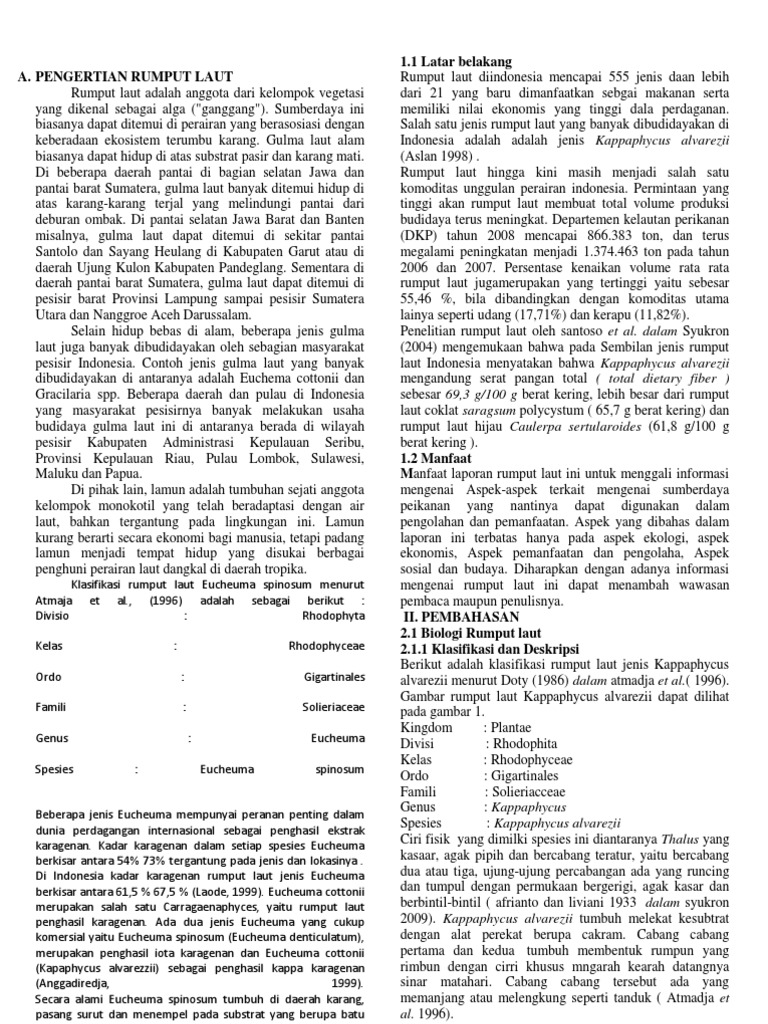 A. PENGERTIAN RUMPUT LAUT

Rumput laut adalah anggota dari kelompok vegetasi yang dikenal sebagai alga ("ganggang"). Sumberdaya ini biasanya dapat ditemui di perairan yang berasosiasi dengan keberadaan ekosistem terumbu karang. Gulma laut alam biasanya dapat hidup di atas substrat pasir dan karang mati. Di beberapa daerah pantai di bagian selatan Jawa dan pantai barat Sumatera, gulma laut banyak ditemui hidup di atas karang-karang terjal yang melindungi pantai dari deburan ombak. Di pantai selatan Jawa Barat dan Banten misalnya, gulma laut dapat ditemui di sekitar pantai Santolo dan Sayang Heulang di Kabupaten Garut atau di daerah Ujung Kulon Kabupaten Pandeglang. Sementara di daerah pantai barat Sumatera, gulma laut dapat ditemui di pesisir barat Provinsi Lampung sampai pesisir Sumatera Utara dan Nanggroe Aceh Darussalam.

Selain hidup bebas di alam, beberapa jenis gulma laut juga banyak dibudidayakan oleh sebagian masyarakat pesisir Indonesia. Contoh jenis gulma laut yang banyak dibudidayakan di antaranya adalah Euchema cottonii dan Gracilaria spp. Beberapa daerah dan pulau di Indonesia yang masyarakat pesisirnya banyak melakukan usaha budidaya gulma laut ini di antaranya berada di wilayah pesisir Kabupaten Administrasi Kepulauan Seribu, Provinsi Kepulauan Riau, Pulau Lombok, Sulawesi, Maluku dan Papua.

Di pihak lain, lamun adalah tumbuhan sejati anggota kelompok monokotil yang telah beradaptasi dengan air laut, bahkan tergantung pada lingkungan ini. Lamun kurang berarti secara ekonomi bagi manusia, tetapi padang lamun menjadi tempat hidup yang disukai berbagai penghuni perairan laut dangkal di daerah tropika.

Klasifikasi rumput laut Eucheuma spinosum menurut Atmaja et al., (1996) adalah sebagai berikut :
Divisio : Rhodophyta
Kelas : Rhodophyceae
Ordo : Gigartinales
Famili : Solieriaceae
Genus : Eucheuma
Spesies : Eucheuma spinosum

Beberapa jenis Eucheuma mempunyai peranan penting dalam dunia perdagangan internasional sebagai penghasil ekstrak karagenan. Kadar karagenan dalam setiap spesies Eucheuma berkisar antara 54% 73% tergantung pada jenis dan lokasinya . Di Indonesia kadar karagenan rumput laut jenis Eucheuma berkisar antara 61,5 % 67,5 % (Laode, 1999). Eucheuma cottonii merupakan salah satu Carragaenaphyces, yaitu rumput laut penghasil karagenan. Ada dua jenis Eucheuma yang cukup komersial yaitu Eucheuma spinosum (Eucheuma denticulatum), merupakan penghasil iota karagenan dan Eucheuma cottonii (Kapaphycus alvarezzii) sebagai penghasil kappa karagenan (Anggadiredja, 1999).
Secara alami Eucheuma spinosum tumbuh di daerah karang, pasang surut dan menempel pada substrat yang berupa batu

1.1 Latar belakang
Rumput laut diindonesia mencapai 555 jenis daan lebih dari 21 yang baru dimanfaatkan sebgai makanan serta memiliki nilai ekonomis yang tinggi dala perdaganan. Salah satu jenis rumput laut yang banyak dibudidayakan di Indonesia adalah adalah jenis Kappaphycus alvarezii (Aslan 1998) .
Rumput laut hingga kini masih menjadi salah satu komoditas unggulan perairan indonesia. Permintaan yang tinggi akan rumput laut membuat total volume produksi budidaya terus meningkat. Departemen kelautan perikanan (DKP) tahun 2008 mencapai 866.383 ton, dan terus megalami peningkatan menjadi 1.374.463 ton pada tahun 2006 dan 2007. Persentase kenaikan volume rata rata rumput laut jugamerupakan yang tertinggi yaitu sebesar 55,46 %, bila dibandingkan dengan komoditas utama lainya seperti udang (17,71%) dan kerapu (11,82%).
Penelitian rumput laut oleh santoso et al. dalam Syukron (2004) mengemukaan bahwa pada Sembilan jenis rumput laut Indonesia menyatakan bahwa Kappaphycus alvarezii mengandung serat pangan total ( total dietary fiber ) sebesar 69,3 g/100 g berat kering, lebih besar dari rumput laut coklat saragsum polycystum ( 65,7 g berat kering) dan rumput laut hijau Caulerpa sertularoides (61,8 g/100 g berat kering ).
1.2 Manfaat
Manfaat laporan rumput laut ini untuk menggali informasi mengenai Aspek-aspek terkait mengenai sumberdaya peikanan yang nantinya dapat digunakan dalam pengolahan dan pemanfaatan. Aspek yang dibahas dalam laporan ini terbatas hanya pada aspek ekologi, aspek ekonomis, Aspek pemanfaatan dan pengolaha, Aspek sosial dan budaya. Diharapkan dengan adanya informasi mengenai rumput laut ini dapat menambah wawasan pembaca maupun penulisnya.
II. PEMBAHASAN
2.1 Biologi Rumput laut
2.1.1 Klasifikasi dan Deskripsi
Berikut adalah klasifikasi rumput laut jenis Kappaphycus alvarezii menurut Doty (1986) dalam atmadja et al.( 1996). Gambar rumput laut Kappaphycus alvarezii dapat dilihat pada gambar 1.
Kingdom : Plantae
Divisi : Rhodophita
Kelas : Rhodophyceae
Ordo : Gigartinales
Famili : Solieriacceae
Genus : Kappaphycus
Spesies : Kappaphycus alvarezii
Ciri fisik yang dimilki spesies ini diantaranya Thalus yang kasaar, agak pipih dan bercabang teratur, yaitu bercabang dua atau tiga, ujung-ujung percabangan ada yang runcing dan tumpul dengan permukaan bergerigi, agak kasar dan berbintil-bintil ( afrianto dan liviani 1933 dalam syukron 2009). Kappaphycus alvarezii tumbuh melekat kesubtrat dengan alat perekat berupa cakram. Cabang cabang pertama dan kedua tumbuh membentuk rumpun yang rimbun dengan cirri khusus mngarah kearah datangnya sinar matahari. Cabang cabang tersebut ada yang memanjang atau melengkung seperti tanduk ( Atmadja et al. 1996).